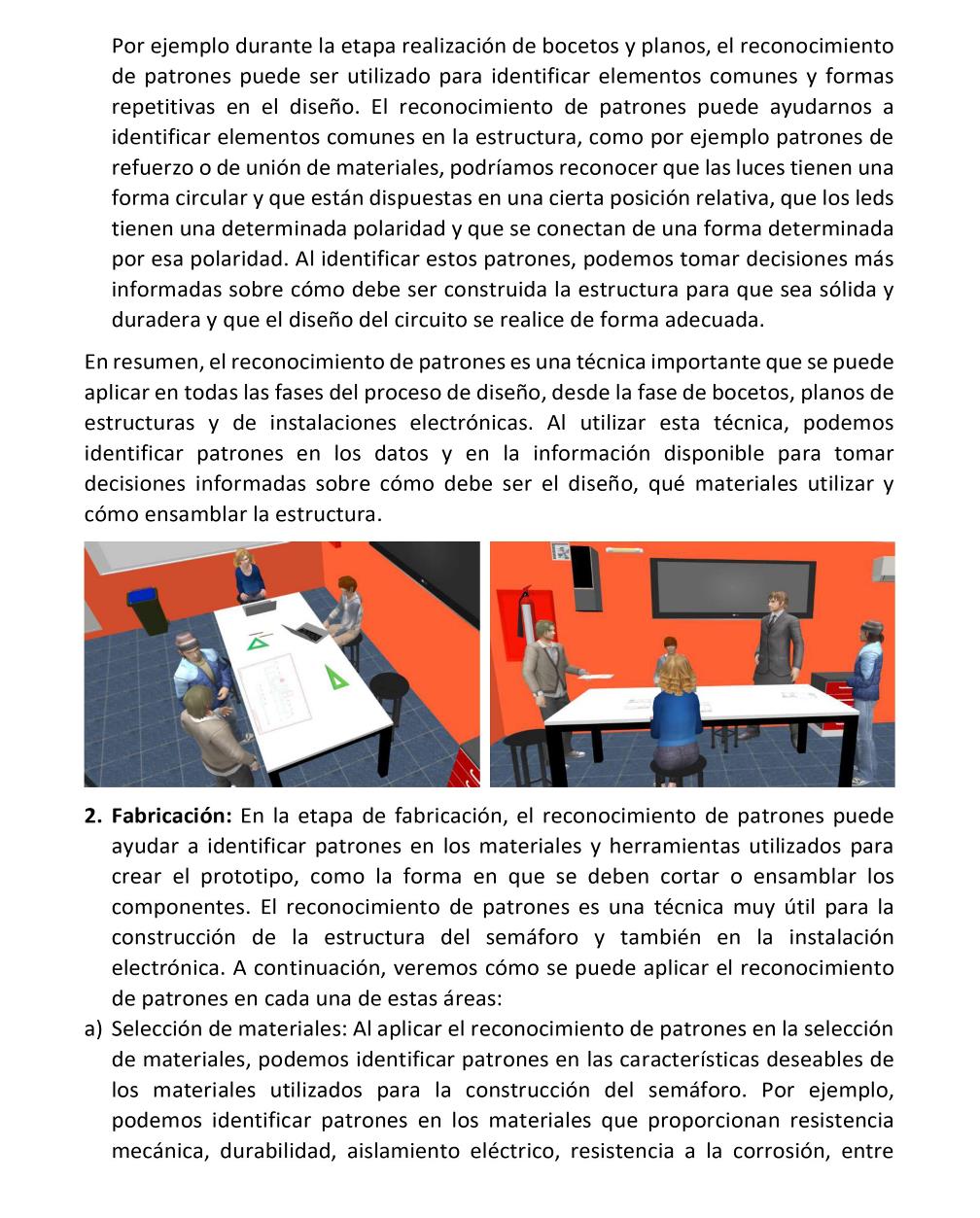 Por ejemplo durante la etapa realización de bocetos y planos, el reconocimiento de patrones puede ser utilizado para identificar elementos comunes y formas repetitivas en el diseño. El reconocimiento de patrones puede ayudarnos a identificar elementos comunes en la estructura, como por ejemplo patrones de refuerzo o de unión de materiales, podríamos reconocer que las luces tienen una forma circular y que están dispuestas en una cierta posición relativa, que los leds tienen una determinada polaridad y que se conectan de una forma determinada por esa polaridad. Al identificar estos patrones, podemos tomar decisiones más informadas sobre cómo debe ser construida la estructura para que sea sólida y duradera y que el diseño del circuito se realice de forma adecuada.

En resumen, el reconocimiento de patrones es una técnica importante que se puede aplicar en todas las fases del proceso de diseño, desde la fase de bocetos, planos de estructuras y de instalaciones electrónicas. Al utilizar esta técnica, podemos identificar patrones en los datos y en la información disponible para tomar decisiones informadas sobre cómo debe ser el diseño, qué materiales utilizar y cómo ensamblar la estructura.

2. **Fabricación:** En la etapa de fabricación, el reconocimiento de patrones puede ayudar a identificar patrones en los materiales y herramientas utilizados para crear el prototipo, como la forma en que se deben cortar o ensamblar los componentes. El reconocimiento de patrones es una técnica muy útil para la construcción de la estructura del semáforo y también en la instalación electrónica. A continuación, veremos cómo se puede aplicar el reconocimiento de patrones en cada una de estas áreas:

a) Selección de materiales: Al aplicar el reconocimiento de patrones en la selección de materiales, podemos identificar patrones en las características deseables de los materiales utilizados para la construcción del semáforo. Por ejemplo, podemos identificar patrones en los materiales que proporcionan resistencia mecánica, durabilidad, aislamiento eléctrico, resistencia a la corrosión, entre